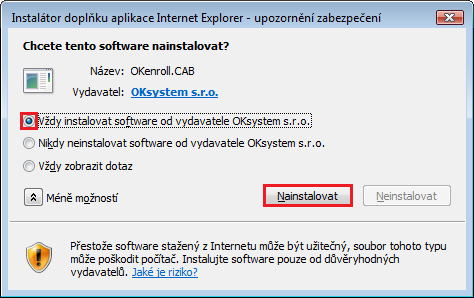 Instalátor doplňku aplikace Internet Explorer - upozornění zabezpečení

Chcete tento software nainstalovat?

Název: OKenroll.CAB

Vydavatel: OKsystem s.r.o.

Vždy instalovat software od vydavatele OKsystem s.r.o.

Nikdy neinstalovat software od vydavatele OKsystem s.r.o.

Vždy zobrazit dotaz

Méně možností

Nainstalovat

Neinstalovat

Přestože software stažený z Internetu může být užitečný, soubor tohoto typu může poškodit počítač. Instalujte software pouze od důvěryhodných vydavatelů. Jaké je riziko?